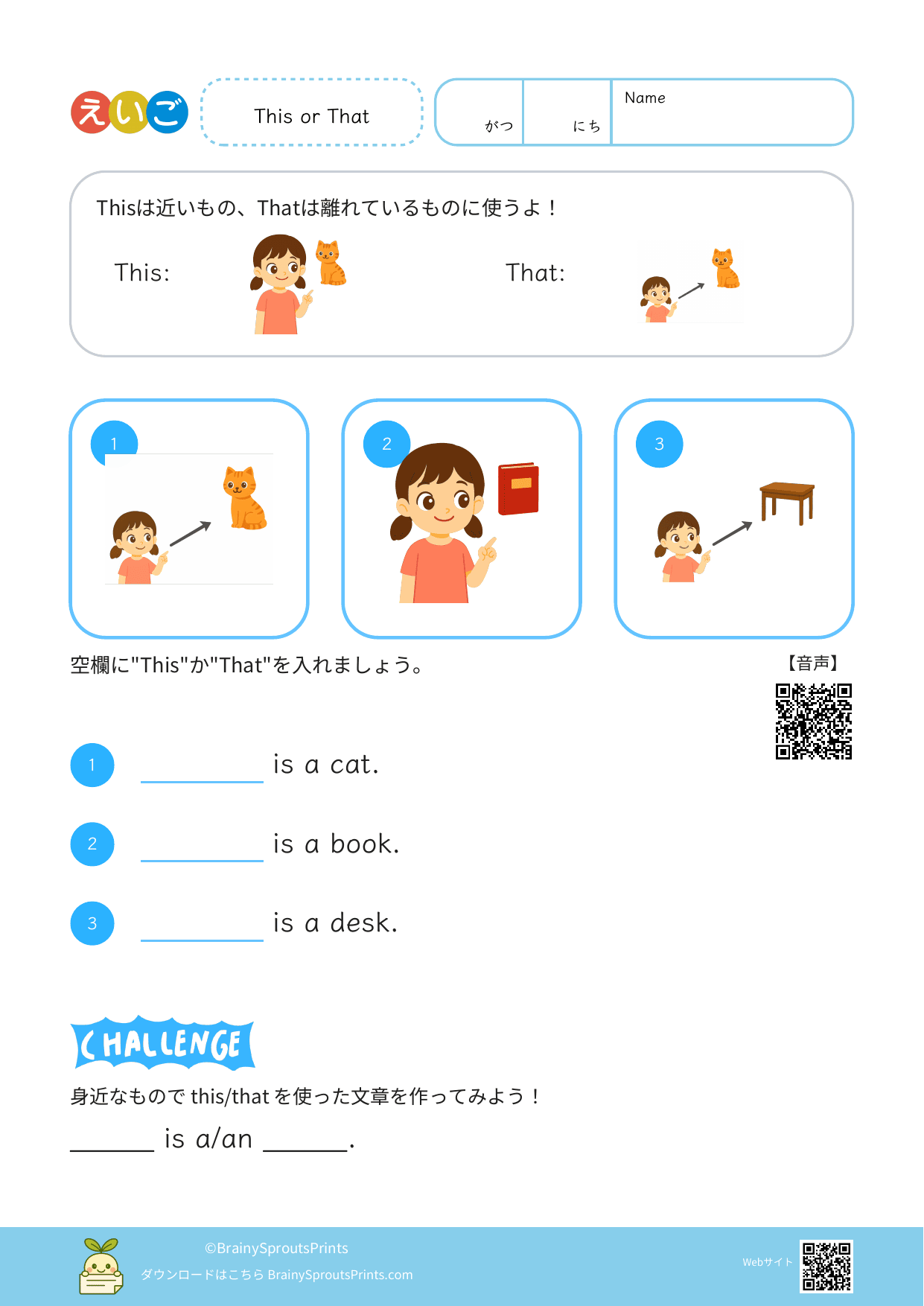 えいご

This or That

がつ にち Name

Thisは近いもの、Thatは離れているものに使うよ！

This:

That:

1

2

3

空欄に"This"か"That"を入れましょう。

【音声】

1 ________ is a cat.

2 ________ is a book.

3 ________ is a desk.

CHALLENGE

身近なもので this/that を使った文章を作ってみよう！

______ is a/an ______.

©BrainySproutsPrints
ダウンロードはこちら BrainySproutsPrints.com

Webサイト